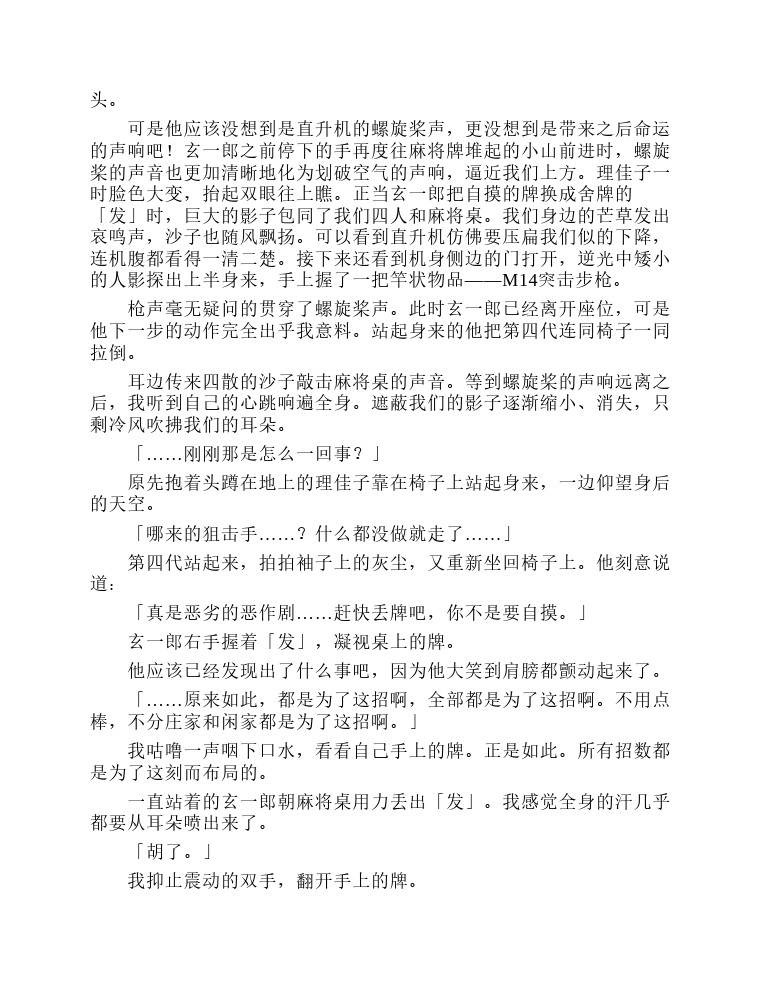 头。

可是他应该没想到是直升机的螺旋桨声，更没想到是带来之后命运的声响吧！玄一郎之前停下的手再度往麻将牌堆起的小山前进时，螺旋桨的声音也更加清晰地化为划破空气的声响，逼近我们上方。理佳子一时脸色大变，抬起双眼往上瞧。正当玄一郎把自摸的牌换成舍牌的「发」时，巨大的影子包同了我们四人和麻将桌。我们身边的芒草发出哀鸣声，沙子也随风飘扬。可以看到直升机仿佛要压扁我们似的下降，连机腹都看得一清二楚。接下来还看到机身侧边的门打开，逆光中矮小的人影探出上半身来，手上握了一把竿状物品——M14突击步枪。

枪声毫无疑问的贯穿了螺旋桨声。此时玄一郎已经离开座位，可是他下一步的动作完全出乎我意料。站起身来的他把第四代连同椅子一同拉倒。

耳边传来四散的沙子敲击麻将桌的声音。等到螺旋桨的声响远离之后，我听到自己的心跳响遍全身。遮蔽我们的影子逐渐缩小、消失，只剩冷风吹拂我们的耳朵。

「……刚刚那是怎么一回事？」

原先抱着头蹲在地上的理佳子靠在椅子上站起身来，一边仰望身后的天空。

「哪来的狙击手……？什么都没做就走了……」

第四代站起来，拍拍袖子上的灰尘，又重新坐回椅子上。他刻意说道：

「真是恶劣的恶作剧……赶快丢牌吧，你不是要自摸。」

玄一郎右手握着「发」，凝视桌上的牌。

他应该已经发现出了什么事吧，因为他大笑到肩膀都颤动起来了。

「……原来如此，都是为了这招啊，全部都是为了这招啊。不用点棒，不分庄家和闲家都是为了这招啊。」

我咕噜一声咽下口水，看看自己手上的牌。正是如此。所有招数都是为了这刻而布局的。

一直站着的玄一郎朝麻将桌用力丢出「发」。我感觉全身的汗几乎都要从耳朵喷出来了。

「胡了。」

我抑止震动的双手，翻开手上的牌。